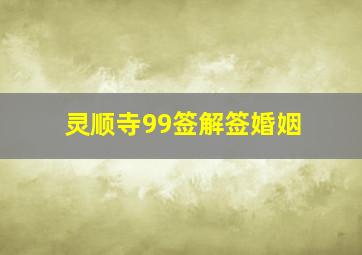 灵顺寺99签解签婚姻